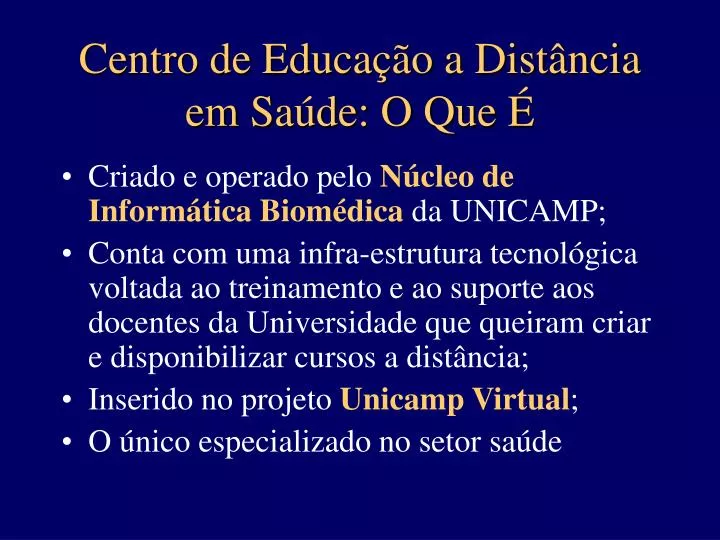 Centro de Educação a Distância em Saúde: O Que É

• Criado e operado pelo Núcleo de Informática Biomédica da UNICAMP;
• Conta com uma infra-estrutura tecnológica voltada ao treinamento e ao suporte aos docentes da Universidade que queiram criar e disponibilizar cursos a distância;
• Inserido no projeto Unicamp Virtual;
• O único especializado no setor saúde